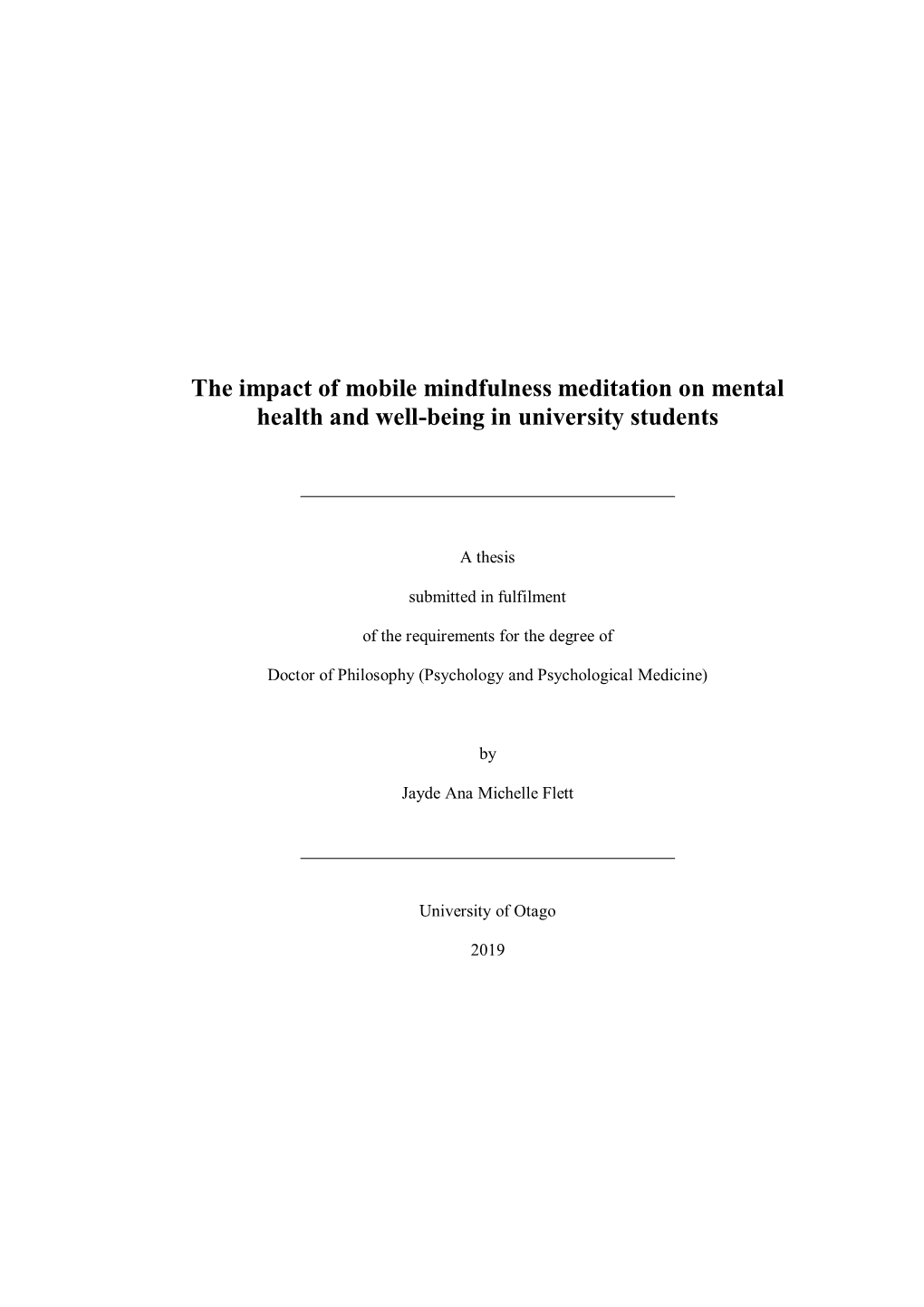 The impact of mobile mindfulness meditation on mental health and well-being in university students

A thesis

submitted in fulfilment

of the requirements for the degree of

Doctor of Philosophy (Psychology and Psychological Medicine)

by

Jayde Ana Michelle Flett

University of Otago

2019